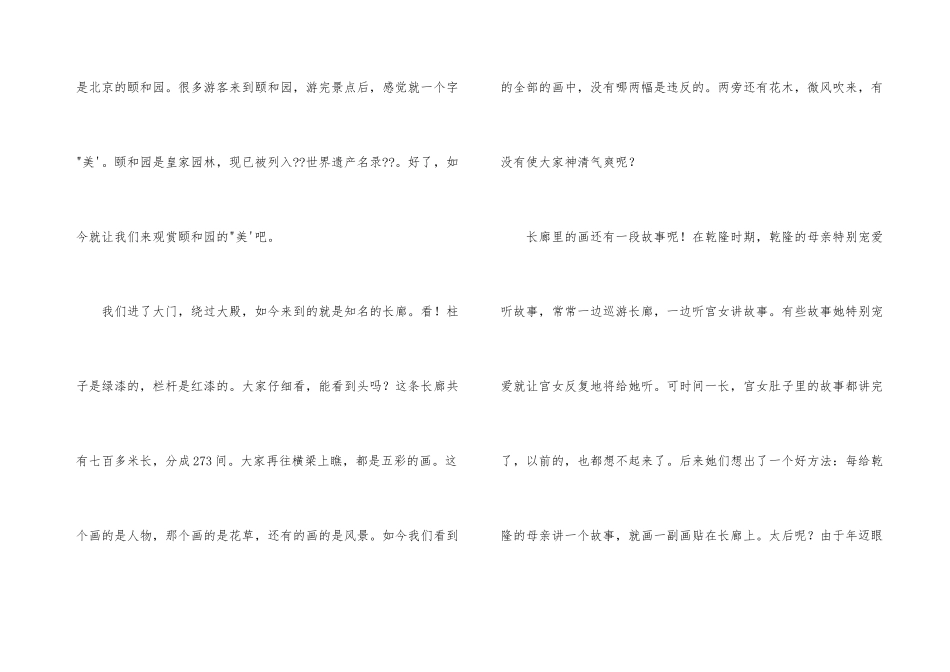 是北京的颐和园。很多游客来到颐和园，游完景点后，感觉就一个字“美”。颐和园是皇家园林，现已被列入??世界遗产名录??。好了，如今就让我们来观赏颐和园的“美”吧。

我们进了大门，绕过大殿，如今来到的就是知名的长廊。看！柱子是绿漆的，栏杆是红漆的。大家仔细看，能看到头吗？这条长廊共有七百多米长，分成273间。大家再往横梁上瞧，都是五彩的画。这个画的是人物，那个画的是花草，还有的画的是风景。如今我们看到的全部的画中，没有哪两幅是违反的。两旁还有花木，微风吹来，有没有使大家神清气爽呢？

长廊里的画还有一段故事呢！在乾隆时期，乾隆的母亲特别宠爱听故事，常常一边巡游长廊，一边听宫女讲故事。有些故事她特别宠爱就让宫女反复地将给她听。可时间一长，宫女肚子里的故事都讲完了，以前的，也都想不起来了。后来她们想出了一个好方法：每给乾隆的母亲讲一个故事，就画一副画贴在长廊上。太后呢？由于年迈眼